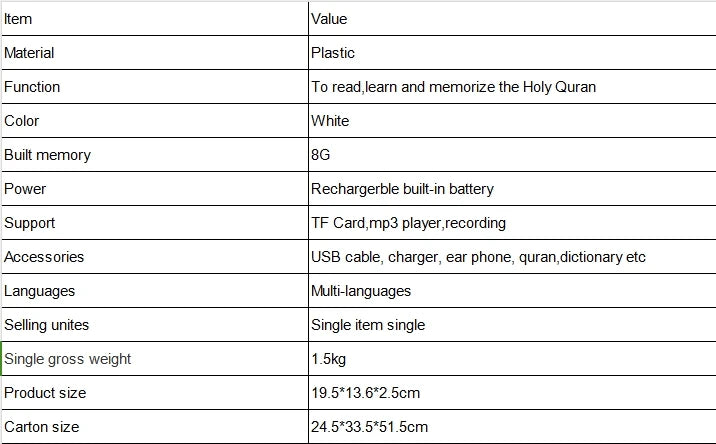 | Item | Value |
|---|---|
| Material | Plastic |
| Function | To read,learn and memorize the Holy Quran |
| Color | White |
| Built memory | 8G |
| Power | Rechargerble built-in battery |
| Support | TF Card,mp3 player,recording |
| Accessories | USB cable, charger, ear phone, quran,dictionary etc |
| Languages | Multi-languages |
| Selling unites | Single item single |
| Single gross weight | 1.5kg |
| Product size | 19.5*13.6*2.5cm |
| Carton size | 24.5*33.5*51.5cm |